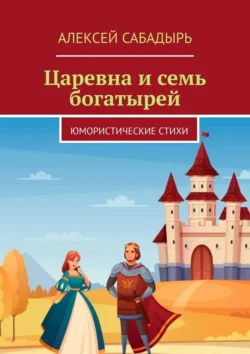 АЛЕКСЕЙ САБАДЫРЬ

Царевна и семь богатырей

ЮМОРИСТИЧЕСКИЕ СТИХИ